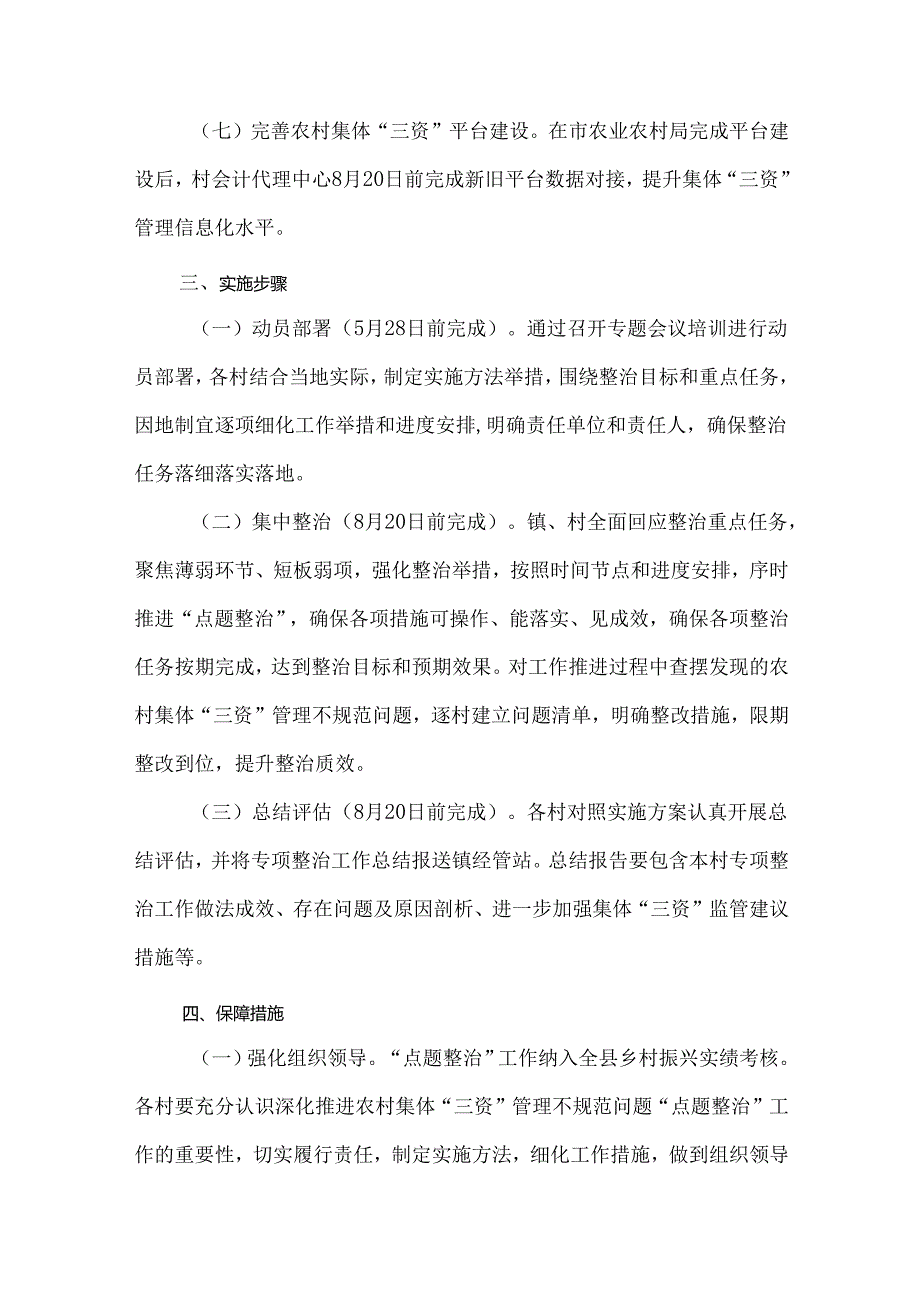 （七）完善农村集体“三资”平台建设。在市农业农村局完成平台建设后，村会计代理中心8月20日前完成新旧平台数据对接，提升集体“三资”管理信息化水平。

三、实施步骤

（一）动员部署（5月28日前完成）。通过召开专题会议培训进行动员部署，各村结合当地实际，制定实施方法举措，围绕整治目标和重点任务，因地制宜逐项细化工作举措和进度安排，明确责任单位和责任人，确保整治任务落细落实落地。

（二）集中整治（8月20日前完成）。镇、村全面回应整治重点任务，聚焦薄弱环节、短板弱项，强化整治举措，按照时间节点和进度安排，序时推进“点题整治”，确保各项措施可操作、能落实、见成效，确保各项整治任务按期完成，达到整治目标和预期效果。对工作推进过程中查摆发现的农村集体“三资”管理不规范问题，逐村建立问题清单，明确整改措施，限期整改到位，提升整治质效。

（三）总结评估（8月20日前完成）。各村对照实施方案认真开展总结评估，并将专项整治工作总结报送镇经管站。总结报告要包含本村专项整治工作做法成效、存在问题及原因剖析、进一步加强集体“三资”监管建议措施等。

四、保障措施

（一）强化组织领导。“点题整治”工作纳入全县乡村振兴实绩考核。各村要充分认识深化推进农村集体“三资”管理不规范问题“点题整治”工作的重要性，切实履行责任，制定实施方法，细化工作措施，做到组织领导